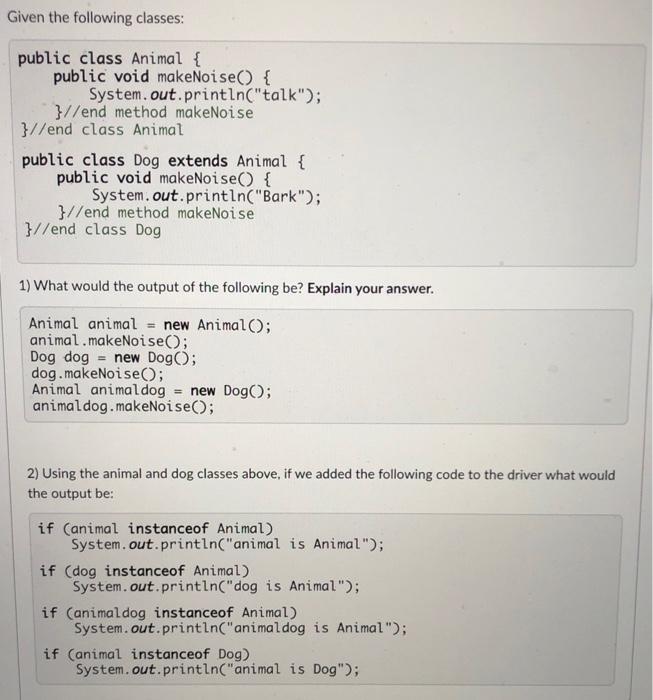 Given the following classes:

public class Animal {
    public void makeNoise() {
        System.out.println("talk");
    }//end method makeNoise
}//end class Animal

public class Dog extends Animal {
    public void makeNoise() {
        System.out.println("Bark");
    }//end method makeNoise
}//end class Dog

1) What would the output of the following be? Explain your answer.

Animal animal = new Animal();
animal.makeNoise();
Dog dog = new Dog();
dog.makeNoise();
Animal animaldog = new Dog();
animaldog.makeNoise();

2) Using the animal and dog classes above, if we added the following code to the driver what would the output be:

if (animal instanceof Animal)
    System.out.println("animal is Animal");

if (dog instanceof Animal)
    System.out.println("dog is Animal");

if (animaldog instanceof Animal)
    System.out.println("animaldog is Animal");

if (animal instanceof Dog)
    System.out.println("animal is Dog");